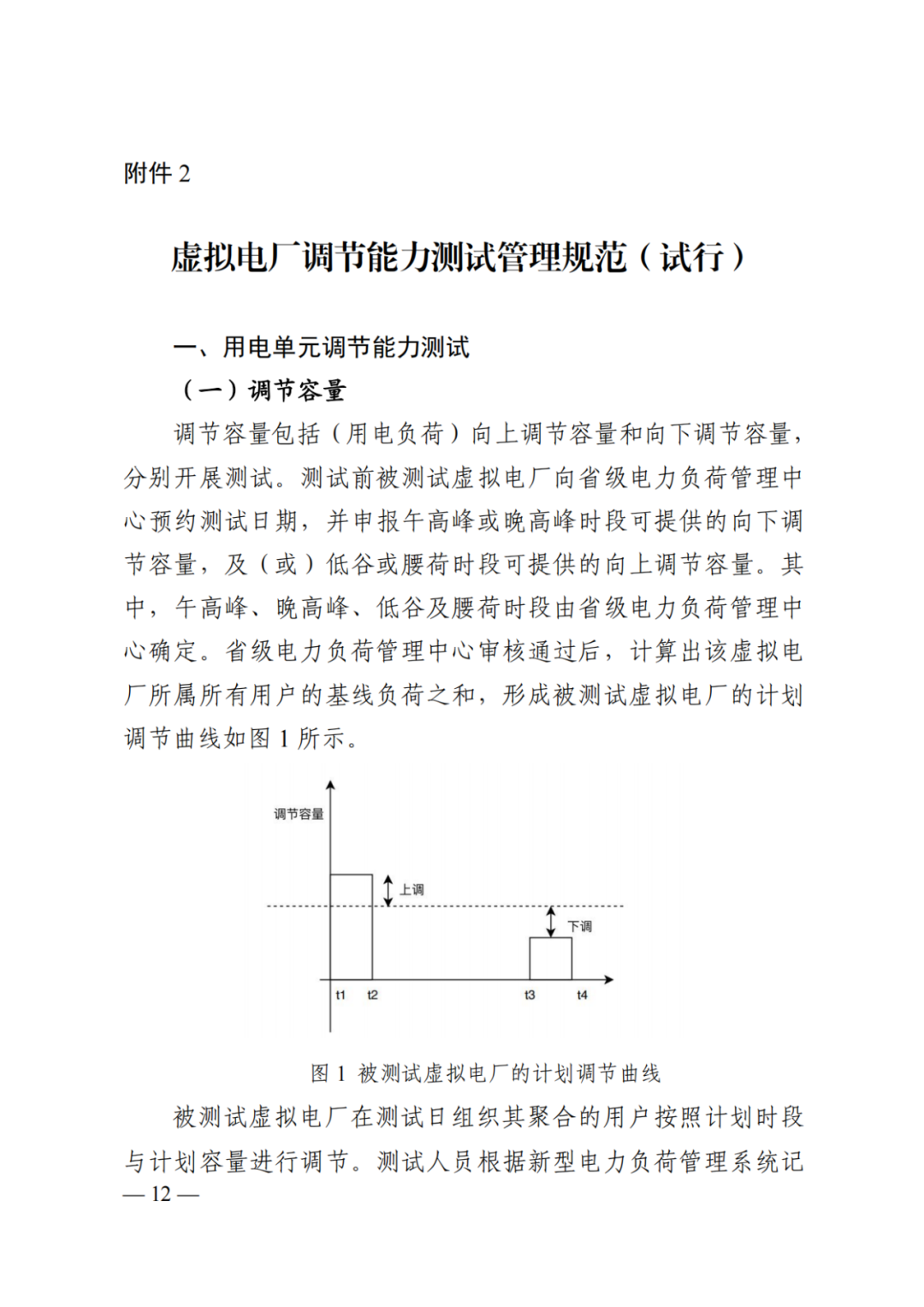 附件 2

虚拟电厂调节能力测试管理规范（试行）

一、用电单元调节能力测试

（一）调节容量

调节容量包括（用电负荷）向上调节容量和向下调节容量，分别开展测试。测试前被测试虚拟电厂向省级电力负荷管理中心预约测试日期，并申报午高峰或晚高峰时段可提供的向下调节容量，及（或）低谷或腰荷时段可提供的向上调节容量。其中，午高峰、晚高峰、低谷及腰荷时段由省级电力负荷管理中心确定。省级电力负荷管理中心审核通过后，计算出该虚拟电厂所属所有用户的基线负荷之和，形成被测试虚拟电厂的计划调节曲线如图 1 所示。

调节容量

上调

下调

t1 t2 t3 t4

图 1 被测试虚拟电厂的计划调节曲线

被测试虚拟电厂在测试日组织其聚合的用户按照计划时段与计划容量进行调节。测试人员根据新型电力负荷管理系统记

— 12 —